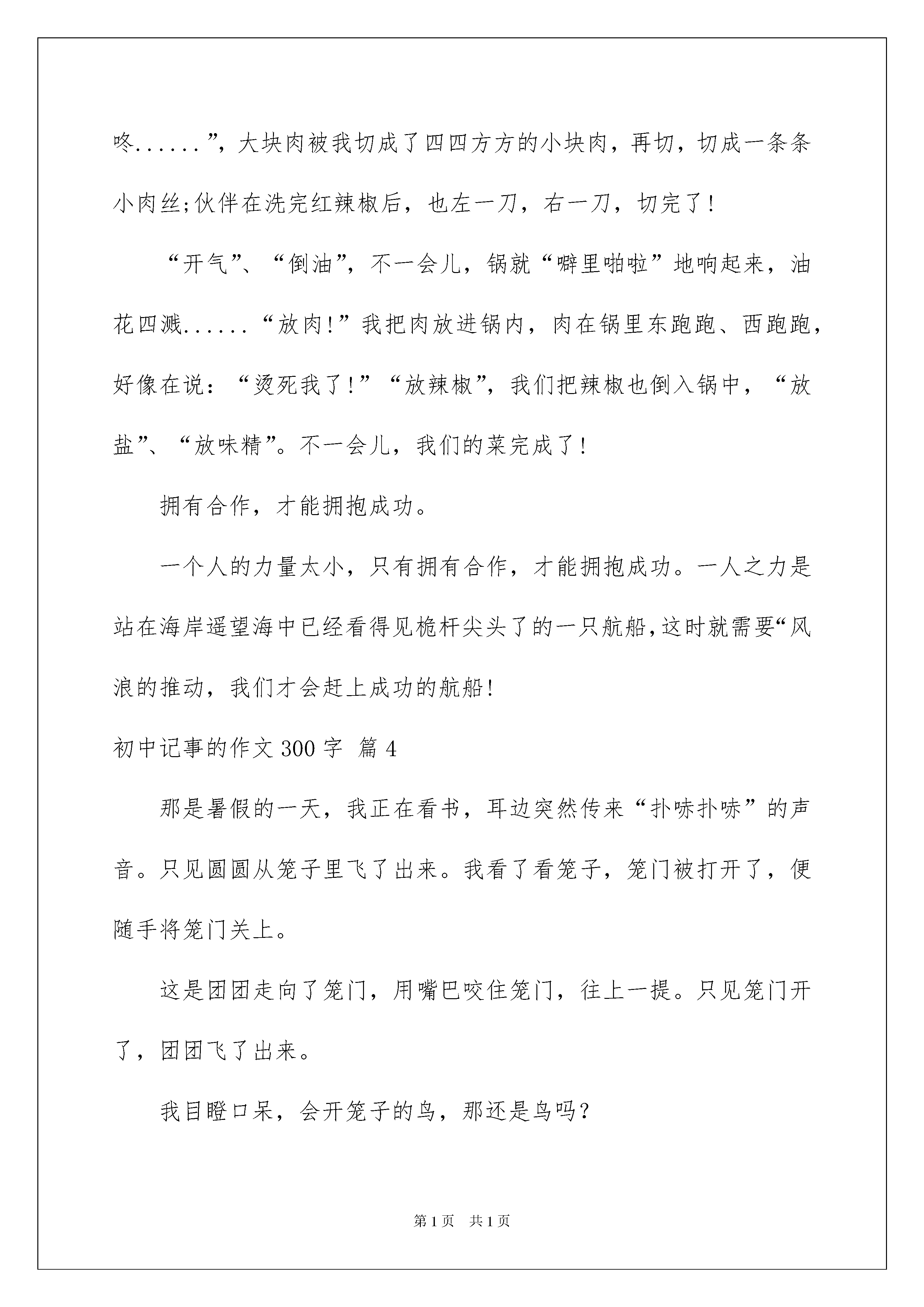 咚......”，大块肉被我切成了四四方方的小块肉，再切，切成一条条小肉丝;伙伴在洗完红辣椒后，也左一刀，右一刀，切完了！

“开气”、“倒油”，不一会儿，锅就“噼里啪啦”地响起来，油花四溅......“放肉!”我把肉放进锅内，肉在锅里东跑跑、西跑跑，好像在说：“烫死我了!”“放辣椒”，我们把辣椒也倒入锅中，“放盐”、“放味精”。不一会儿，我们的菜完成了！

拥有合作，才能拥抱成功。

一个人的力量太小，只有拥有合作，才能拥抱成功。一人之力是站在海岸遥望海中已经看得见桅杆尖头了的一只航船,这时就需要“风浪的推动，我们才会赶上成功的航船!

初中记事的作文300字 篇4

那是暑假的一天，我正在看书，耳边突然传来“扑哧扑哧”的声音。只见圆圆从笼子里飞了出来。我看了看笼子，笼门被打开了，便随手将笼门关上。

这是团团走向了笼门，用嘴巴咬住笼门，往上一提。只见笼门开了，团团飞了出来。

我目瞪口呆，会开笼子的鸟，那还是鸟吗？

第1页 共1页